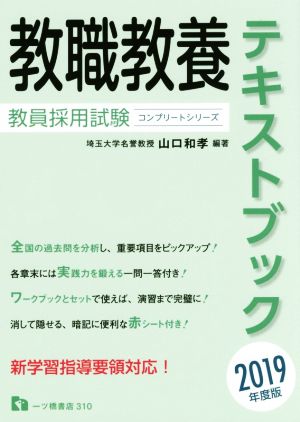 教職教養

テキストブック

教員採用試験 コンプリートシリーズ

埼玉大学名誉教授 山口和孝 編著

全国の過去問を分析し、重要項目をピックアップ！

各章末には実践力を鍛える一問一答付き！

ワークブックとセットで使えば、演習まで完璧に！

消して隠せる、暗記に便利な赤シート付き！

新学習指導要領対応！

2019
年度版

一ツ橋書店 310